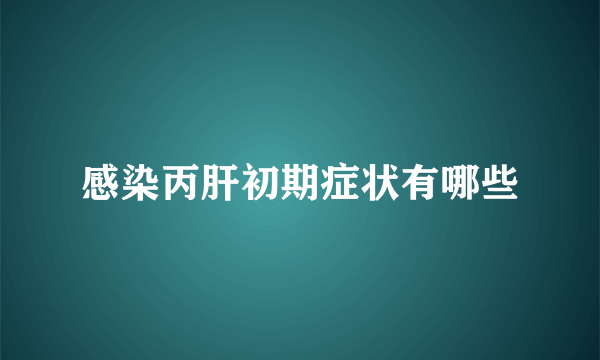 感染丙肝初期症状有哪些